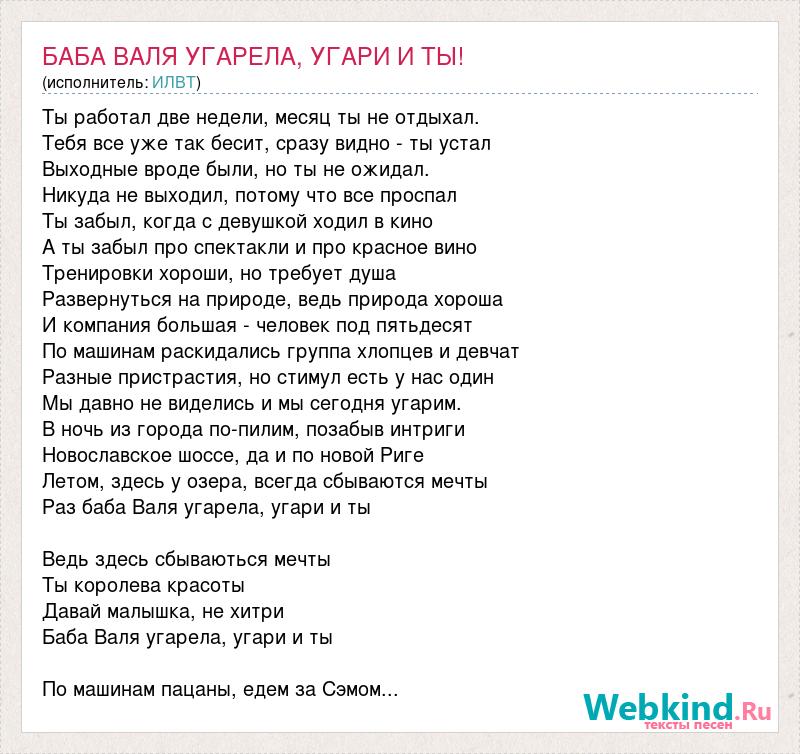 БАБА ВАЛЯ УГАРЕЛА, УГАРИ И ТЫ!
(исполнитель: ИЛВТ)

Ты работал две недели, месяц ты не отдыхал.
Тебя все уже так бесит, сразу видно - ты устал
Выходные вроде были, но ты не ожидал.
Никуда не выходил, потому что все проспал
Ты забыл, когда с девушкой ходил в кино
А ты забыл про спектакли и про красное вино
Тренировки хороши, но требует душа
Развернуться на природе, ведь природа хороша
И компания большая - человек под пятьдесят
По машинам раскидались группа хлопцев и девчат
Разные пристрастия, но стимул есть у нас один
Мы давно не виделись и мы сегодня угарим.
В ночь из города по-пилим, позабыв интриги
Новославское шоссе, да и по новой Риге
Летом, здесь у озера, всегда сбываются мечты
Раз баба Валя угарела, угари и ты

Ведь здесь сбываються мечты
Ты королева красоты
Давай малышка, не хитри
Баба Валя угарела, угари и ты

По машинам пацаны, едем за Сэмом...

Webkind.Ru
тексты песен